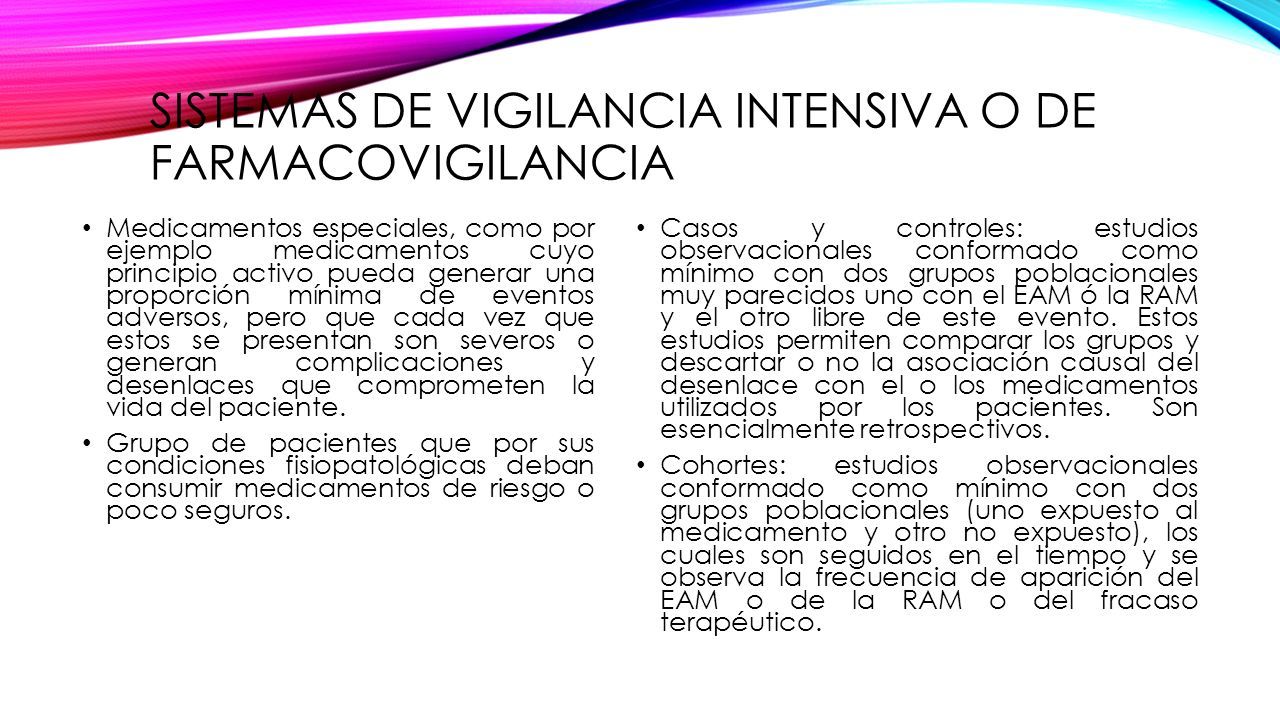 SISTEMAS DE VIGILANCIA INTENSIVA O DE FARMACOVIGILANCIA

• Medicamentos especiales, como por ejemplo medicamentos cuyo principio activo pueda generar una proporción mínima de eventos adversos, pero que cada vez que estos se presentan son severos o generan complicaciones y desenlaces que comprometen la vida del paciente.

• Grupo de pacientes que por sus condiciones fisiopatológicas deban consumir medicamentos de riesgo o poco seguros.

• Casos y controles: estudios observacionales conformado como mínimo con dos grupos poblacionales muy parecidos uno con el EAM ó la RAM y el otro libre de este evento. Estos estudios permiten comparar los grupos y descartar o no la asociación causal del desenlace con el o los medicamentos utilizados por los pacientes. Son esencialmente retrospectivos.

• Cohortes: estudios observacionales conformado como mínimo con dos grupos poblacionales (uno expuesto al medicamento y otro no expuesto), los cuales son seguidos en el tiempo y se observa la frecuencia de aparición del EAM o de la RAM o del fracaso terapéutico.